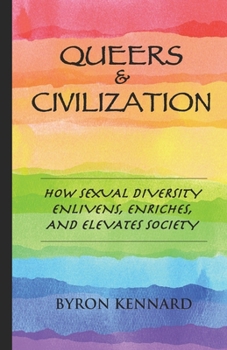 QUEERS
&
CIVILIZATION

HOW SEXUAL DIVERSITY ENLIVENS, ENRICHES, AND ELEVATES SOCIETY

BYRON KENNARD